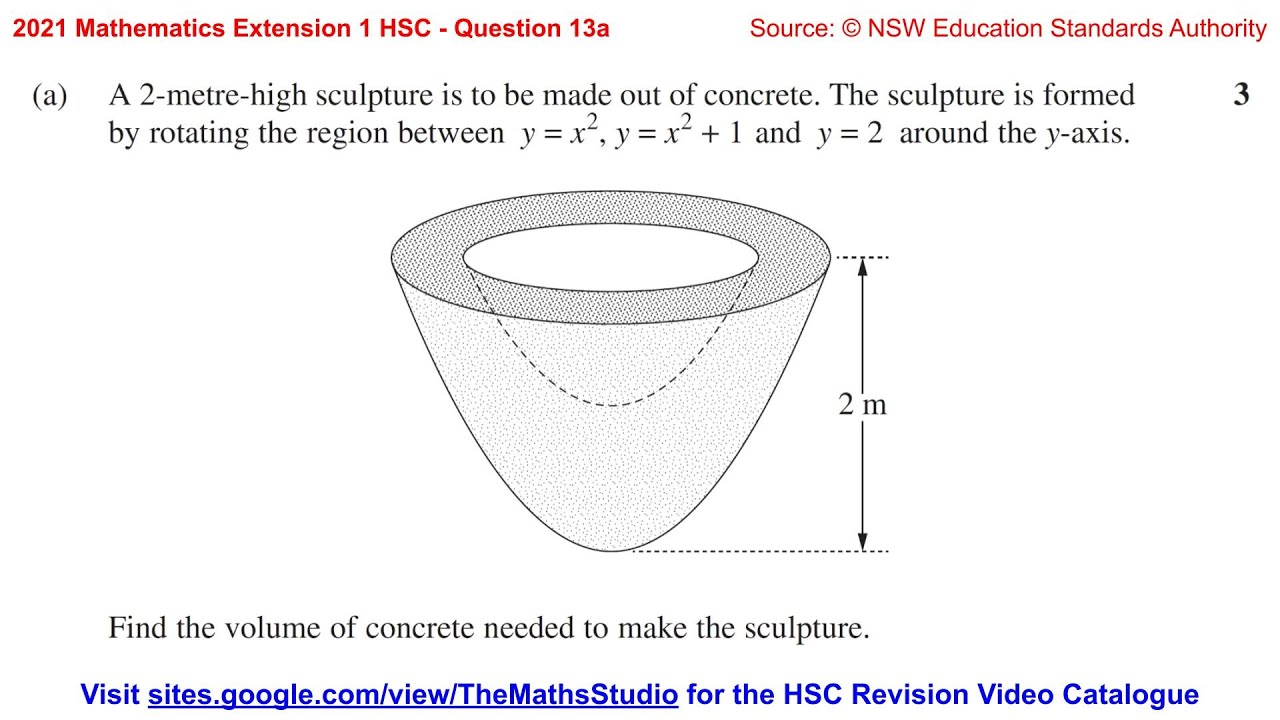 2021 Mathematics Extension 1 HSC - Question 13a

Source: © NSW Education Standards Authority

(a) A 2-metre-high sculpture is to be made out of concrete. The sculpture is formed by rotating the region between $y = x^2$, $y = x^2 + 1$ and $y = 2$ around the $y$-axis.

3

2 m

Find the volume of concrete needed to make the sculpture.

Visit sites.google.com/view/TheMathsStudio for the HSC Revision Video Catalogue